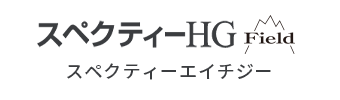 スペクティーHG Field

スペクティーエイチジー